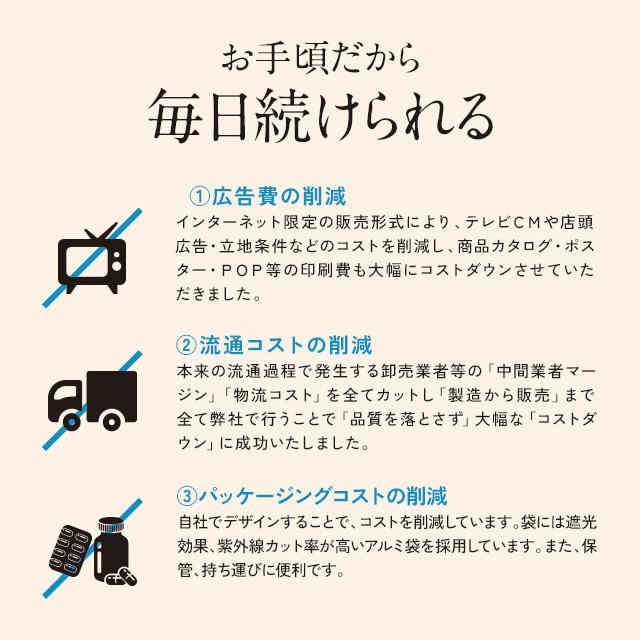 お手頃だから
毎日続けられる

①広告費の削減
インターネット限定の販売形式により、テレビＣＭや店頭広告・立地条件などのコストを削減し、商品カタログ・ポスター・ＰＯＰ等の印刷費も大幅にコストダウンさせていただきました。

②流通コストの削減
本来の流通過程で発生する卸売業者等の「中間業者マージン」「物流コスト」を全てカットし「製造から販売」まで全て弊社で行うことで「品質を落とさず」大幅な「コストダウン」に成功いたしました。

③パッケージングコストの削減
自社でデザインすることで、コストを削減しています。袋には遮光効果、紫外線カット率が高いアルミ袋を採用しています。また、保管、持ち運びに便利です。